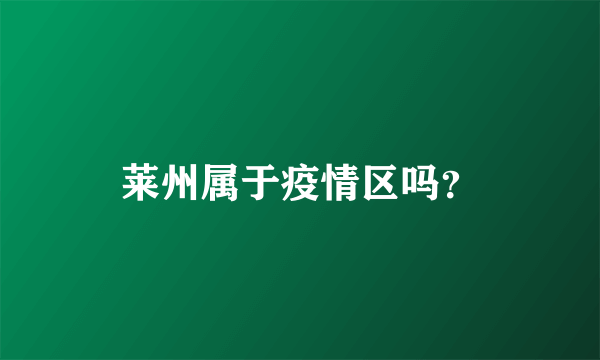 莱州属于疫情区吗?